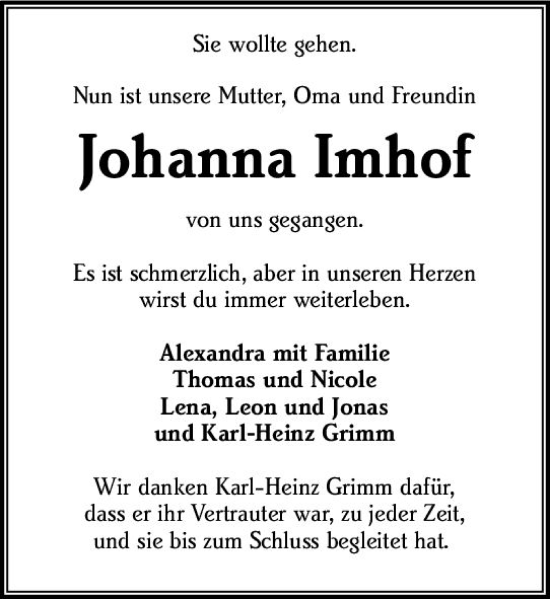 Sie wollte gehen.

Nun ist unsere Mutter, Oma und Freundin

Johanna Imhof

von uns gegangen.

Es ist schmerzlich, aber in unseren Herzen wirst du immer weiterleben.

Alexandra mit Familie
Thomas und Nicole
Lena, Leon und Jonas
und Karl-Heinz Grimm

Wir danken Karl-Heinz Grimm dafür, dass er ihr Vertrauter war, zu jeder Zeit, und sie bis zum Schluss begleitet hat.